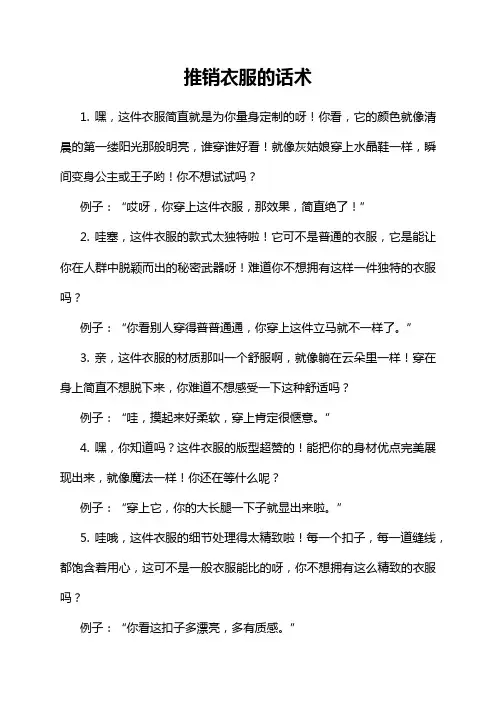 推销衣服的话术

1. 嘿，这件衣服简直就是为你量身定制的呀！你看，它的颜色就像清晨的第一缕阳光那般明亮，谁穿谁好看！就像灰姑娘穿上水晶鞋一样，瞬间变身公主或王子哟！你不想试试吗？

例子：“哎呀，你穿上这件衣服，那效果，简直绝了！”

2. 哇塞，这件衣服的款式太独特啦！它可不是普通的衣服，它是能让你在人群中脱颖而出的秘密武器呀！难道你不想拥有这样一件独特的衣服吗？

例子：“你看别人穿得普普通通，你穿上这件立马就不一样了。”

3. 亲，这件衣服的材质那叫一个舒服啊，就像躺在云朵里一样！穿在身上简直不想脱下来，你难道不想感受一下这种舒适吗？

例子：“哇，摸起来好柔软，穿上肯定很惬意。”

4. 嘿，你知道吗？这件衣服的版型超赞的！能把你的身材优点完美展现出来，就像魔法一样！你还在等什么呢？

例子：“穿上它，你的大长腿一下子就显出来啦。”

5. 哇哦，这件衣服的细节处理得太精致啦！每一个扣子，每一道缝线，都饱含着用心，这可不是一般衣服能比的呀，你不想拥有这么精致的衣服吗？

例子：“你看这扣子多漂亮，多有质感。”